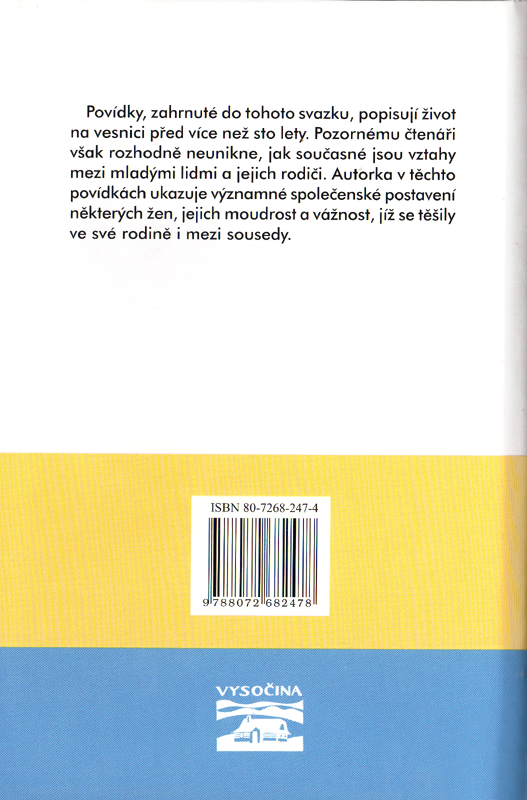 Povídky, zahrnuté do tohoto svazku, popisují život na vesnici před více než sto lety. Pozornému čtenáři však rozhodně neunikne, jak současné jsou vztahy mezi mladými lidmi a jejich rodiči. Autorka v těchto povídkách ukazuje významné společenské postavení některých žen, jejich moudrost a vážnost, jíž se těšily ve své rodině i mezi sousedy.

ISBN 80-7268-247-4

9 788072 682478

VYSOČINA